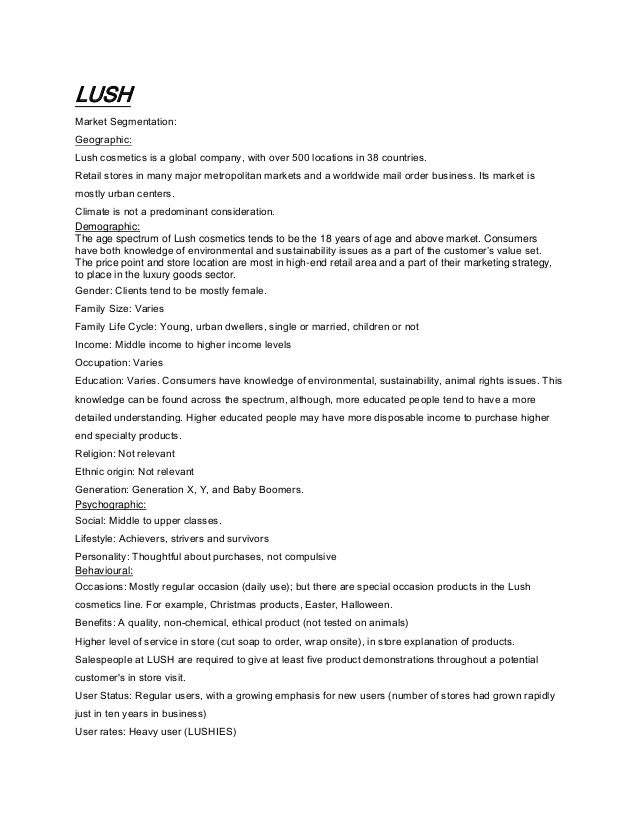 LUSH

Market Segmentation:

Geographic:

Lush cosmetics is a global company, with over 500 locations in 38 countries.

Retail stores in many major metropolitan markets and a worldwide mail order business. Its market is mostly urban centers.

Climate is not a predominant consideration.

Demographic:
The age spectrum of Lush cosmetics tends to be the 18 years of age and above market. Consumers have both knowledge of environmental and sustainability issues as a part of the customer's value set. The price point and store location are most in high-end retail area and a part of their marketing strategy, to place in the luxury goods sector.

Gender: Clients tend to be mostly female.

Family Size: Varies

Family Life Cycle: Young, urban dwellers, single or married, children or not

Income: Middle income to higher income levels

Occupation: Varies

Education: Varies. Consumers have knowledge of environmental, sustainability, animal rights issues. This knowledge can be found across the spectrum, although, more educated people tend to have a more detailed understanding. Higher educated people may have more disposable income to purchase higher end specialty products.

Religion: Not relevant

Ethnic origin: Not relevant

Generation: Generation X, Y, and Baby Boomers.

Psychographic:

Social: Middle to upper classes.

Lifestyle: Achievers, strivers and survivors

Personality: Thoughtful about purchases, not compulsive

Behavioural:

Occasions: Mostly regular occasion (daily use); but there are special occasion products in the Lush cosmetics line. For example, Christmas products, Easter, Halloween.

Benefits: A quality, non-chemical, ethical product (not tested on animals)

Higher level of service in store (cut soap to order, wrap onsite), in store explanation of products.

Salespeople at LUSH are required to give at least five product demonstrations throughout a potential customer's in store visit.

User Status: Regular users, with a growing emphasis for new users (number of stores had grown rapidly just in ten years in business)

User rates: Heavy user (LUSHIES)